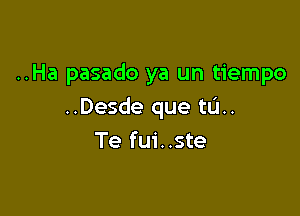 ..Ha pasado ya un tiempo
..Desde que tú..
Te fui..ste